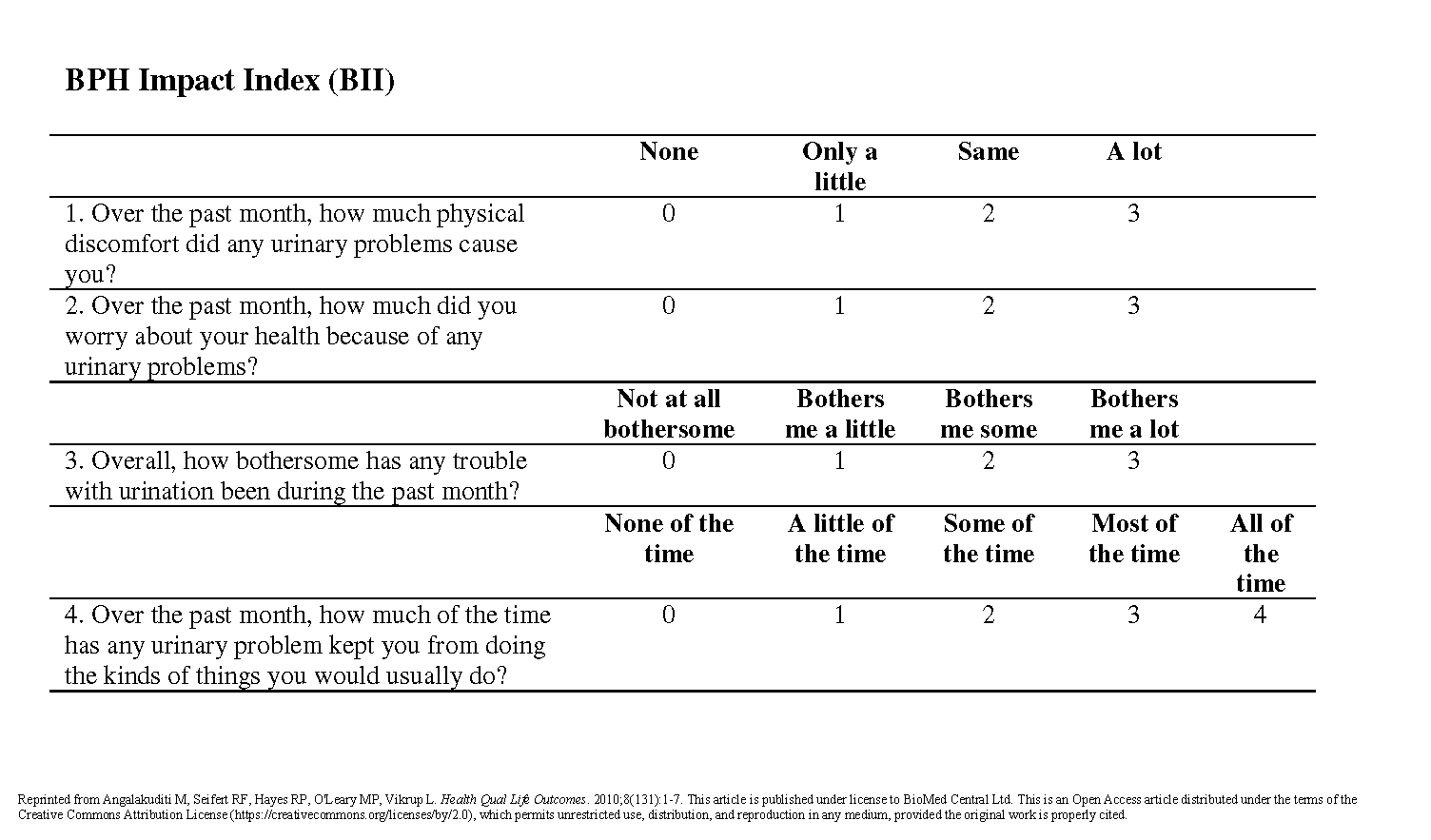 BPH Impact Index (BII)

| | None | Only a little | Same | A lot | |
|---|---|---|---|---|---|
| 1. Over the past month, how much physical discomfort did any urinary problems cause you? | 0 | 1 | 2 | 3 | |
| 2. Over the past month, how much did you worry about your health because of any urinary problems? | 0 | 1 | 2 | 3 | |
| | Not at all bothersome | Bothers me a little | Bothers me some | Bothers me a lot | |
| 3. Overall, how bothersome has any trouble with urination been during the past month? | 0 | 1 | 2 | 3 | |
| | None of the time | A little of the time | Some of the time | Most of the time | All of the time |
| 4. Over the past month, how much of the time has any urinary problem kept you from doing the kinds of things you would usually do? | 0 | 1 | 2 | 3 | 4 |

Reprinted from Angalakuditi M, Seifert RF, Hayes RP, O'Leary MP, Vikrup L. Health Qual Life Outcomes. 2010;8(131):1-7. This article is published under license to BioMed Central Ltd. This is an Open Access article distributed under the terms of the Creative Commons Attribution License (https://creativecommons.org/licenses/by/2.0), which permits unrestricted use, distribution, and reproduction in any medium, provided the original work is properly cited.